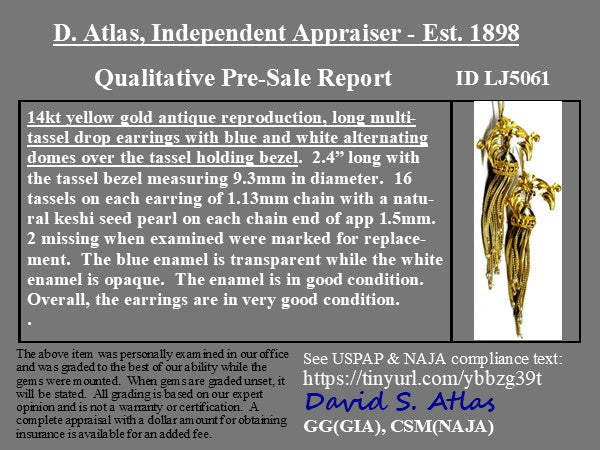 D. Atlas, Independent Appraiser - Est. 1898

Qualitative Pre-Sale Report

ID LJ5061

14kt yellow gold antique reproduction, long multi-tassel drop earrings with blue and white alternating domes over the tassel holding bezel. 2.4" long with the tassel bezel measuring 9.3mm in diameter. 16 tassels on each earring of 1.13mm chain with a natural keshi seed pearl on each chain end of app 1.5mm. 2 missing when examined were marked for replacement. The blue enamel is transparent while the white enamel is opaque. The enamel is in good condition. Overall, the earrings are in very good condition.
.

The above item was personally examined in our office and was graded to the best of our ability while the gems were mounted. When gems are graded unset, it will be stated. All grading is based on our expert opinion and is not a warranty or certification. A complete appraisal with a dollar amount for obtaining insurance is available for an added fee.

See USPAP & NAJA compliance text:
https://tinyurl.com/ybbzg39t
David S. Atlas
GG(GIA), CSM(NAJA)